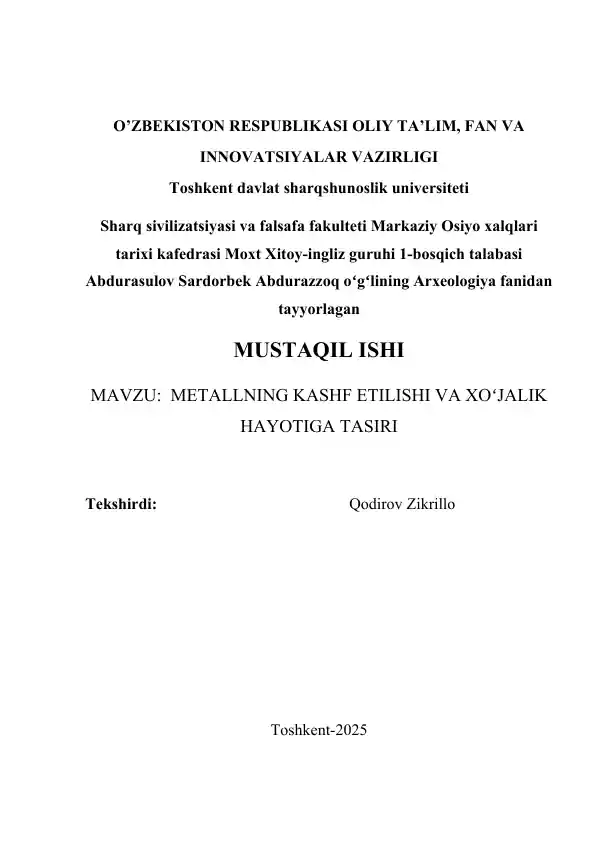 O’ZBEKISTON RESPUBLIKASI OLIY TA’LIM, FAN VA INNOVATSIYALAR VAZIRLIGI
Toshkent davlat sharqshunoslik universiteti

Sharq sivilizatsiyasi va falsafa fakulteti Markaziy Osiyo xalqlari tarixi kafedrasi Moxt Xitoy-ingliz guruhi 1-bosqich talabasi Abdurasulov Sardorbek Abdurazzoq o‘g‘lining Arxeologiya fanidan tayyorlagan

MUSTAQIL ISHI

MAVZU: METALLNING KASHF ETILISHI VA XO‘JALIK HAYOTIGA TASIRI

Tekshirdi: Qodirov Zikrillo

Toshkent-2025